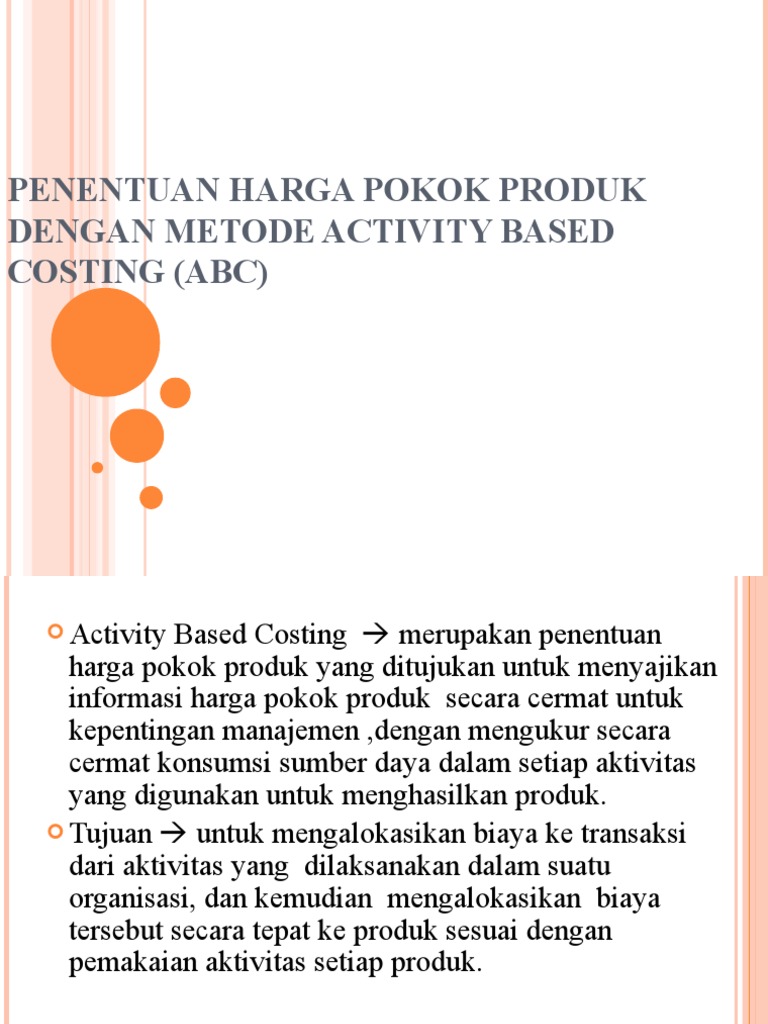 PENENTUAN HARGA POKOK PRODUK DENGAN METODE ACTIVITY BASED COSTING (ABC)

Activity Based Costing → merupakan penentuan harga pokok produk yang ditujukan untuk menyajikan informasi harga pokok produk secara cermat untuk kepentingan manajemen ,dengan mengukur secara cermat konsumsi sumber daya dalam setiap aktivitas yang digunakan untuk menghasilkan produk.

Tujuan → untuk mengalokasikan biaya ke transaksi dari aktivitas yang dilaksanakan dalam suatu organisasi, dan kemudian mengalokasikan biaya tersebut secara tepat ke produk sesuai dengan pemakaian aktivitas setiap produk.